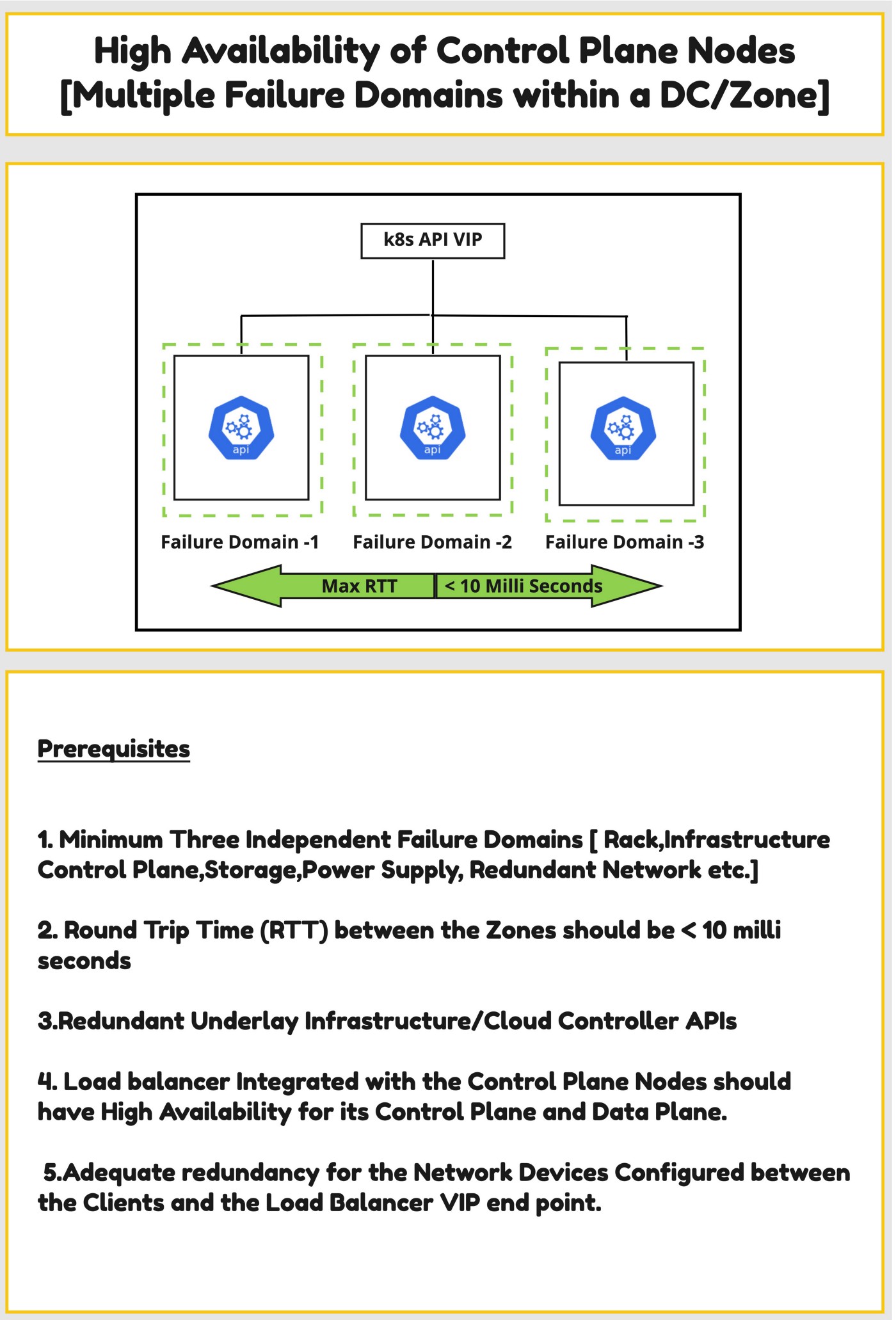 High Availability of Control Plane Nodes [Multiple Failure Domains within a DC/Zone]

k8s API VIP

api

api

api

Failure Domain -1

Failure Domain -2

Failure Domain -3

Max RTT

< 10 Milli Seconds

Prerequisites

1. Minimum Three Independent Failure Domains [ Rack,Infrastructure Control Plane,Storage,Power Supply, Redundant Network etc.]

2. Round Trip Time (RTT) between the Zones should be < 10 milli seconds

3.Redundant Underlay Infrastructure/Cloud Controller APIs

4. Load balancer Integrated with the Control Plane Nodes should have High Availability for its Control Plane and Data Plane.

5.Adequate redundancy for the Network Devices Configured between the Clients and the Load Balancer VIP end point.